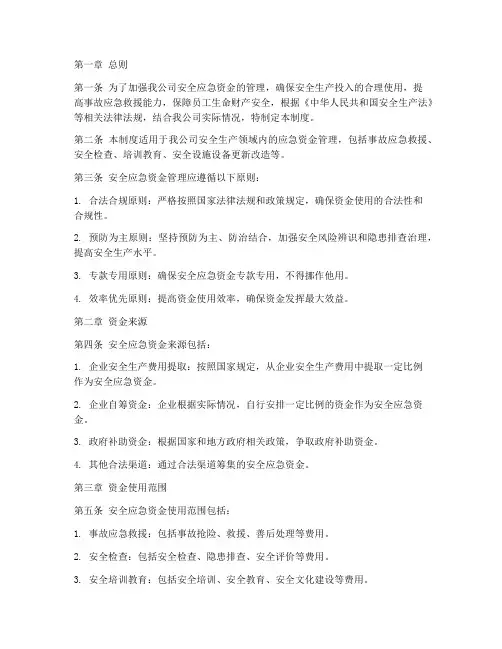 第一章 总则

第一条 为了加强我公司安全应急资金的管理，确保安全生产投入的合理使用，提高事故应急救援能力，保障员工生命财产安全，根据《中华人民共和国安全生产法》等相关法律法规，结合我公司实际情况，特制定本制度。

第二条 本制度适用于我公司安全生产领域内的应急资金管理，包括事故应急救援、安全检查、培训教育、安全设施设备更新改造等。

第三条 安全应急资金管理应遵循以下原则：

1. 合法合规原则：严格按照国家法律法规和政策规定，确保资金使用的合法性和合规性。

2. 预防为主原则：坚持预防为主、防治结合，加强安全风险辨识和隐患排查治理，提高安全生产水平。

3. 专款专用原则：确保安全应急资金专款专用，不得挪作他用。

4. 效率优先原则：提高资金使用效率，确保资金发挥最大效益。

第二章 资金来源

第四条 安全应急资金来源包括：

1. 企业安全生产费用提取：按照国家规定，从企业安全生产费用中提取一定比例作为安全应急资金。

2. 企业自筹资金：企业根据实际情况，自行安排一定比例的资金作为安全应急资金。

3. 政府补助资金：根据国家和地方政府相关政策，争取政府补助资金。

4. 其他合法渠道：通过合法渠道筹集的安全应急资金。

第三章 资金使用范围

第五条 安全应急资金使用范围包括：

1. 事故应急救援：包括事故抢险、救援、善后处理等费用。

2. 安全检查：包括安全检查、隐患排查、安全评价等费用。

3. 安全培训教育：包括安全培训、安全教育、安全文化建设等费用。